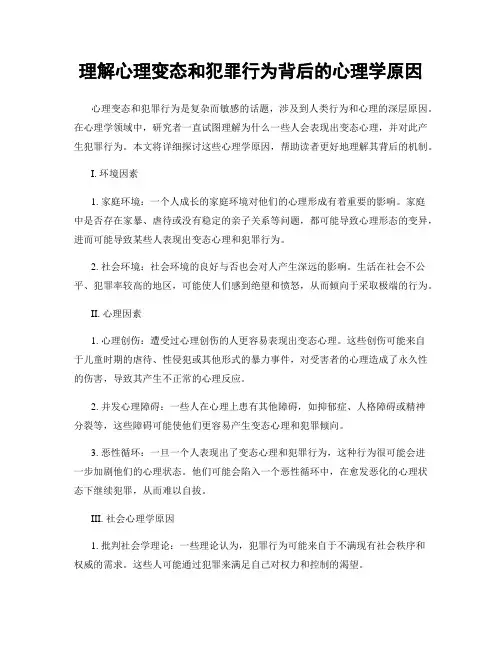 理解心理变态和犯罪行为背后的心理学原因

心理变态和犯罪行为是复杂而敏感的话题，涉及到人类行为和心理的深层原因。在心理学领域中，研究者一直试图理解为什么一些人会表现出变态心理，并对此产生犯罪行为。本文将详细探讨这些心理学原因，帮助读者更好地理解其背后的机制。

I. 环境因素

1. 家庭环境：一个人成长的家庭环境对他们的心理形成有着重要的影响。家庭中是否存在家暴、虐待或没有稳定的亲子关系等问题，都可能导致心理形态的变异，进而可能导致某些人表现出变态心理和犯罪行为。

2. 社会环境：社会环境的良好与否也会对人产生深远的影响。生活在社会不公平、犯罪率较高的地区，可能使人们感到绝望和愤怒，从而倾向于采取极端的行为。

II. 心理因素

1. 心理创伤：遭受过心理创伤的人更容易表现出变态心理。这些创伤可能来自于儿童时期的虐待、性侵犯或其他形式的暴力事件，对受害者的心理造成了永久性的伤害，导致其产生不正常的心理反应。

2. 并发心理障碍：一些人在心理上患有其他障碍，如抑郁症、人格障碍或精神分裂等，这些障碍可能使他们更容易产生变态心理和犯罪倾向。

3. 恶性循环：一旦一个人表现出了变态心理和犯罪行为，这种行为很可能会进一步加剧他们的心理状态。他们可能会陷入一个恶性循环中，在愈发恶化的心理状态下继续犯罪，从而难以自拔。

III. 社会心理学原因

1. 批判社会学理论：一些理论认为，犯罪行为可能来自于不满现有社会秩序和权威的需求。这些人可能通过犯罪来满足自己对权力和控制的渴望。